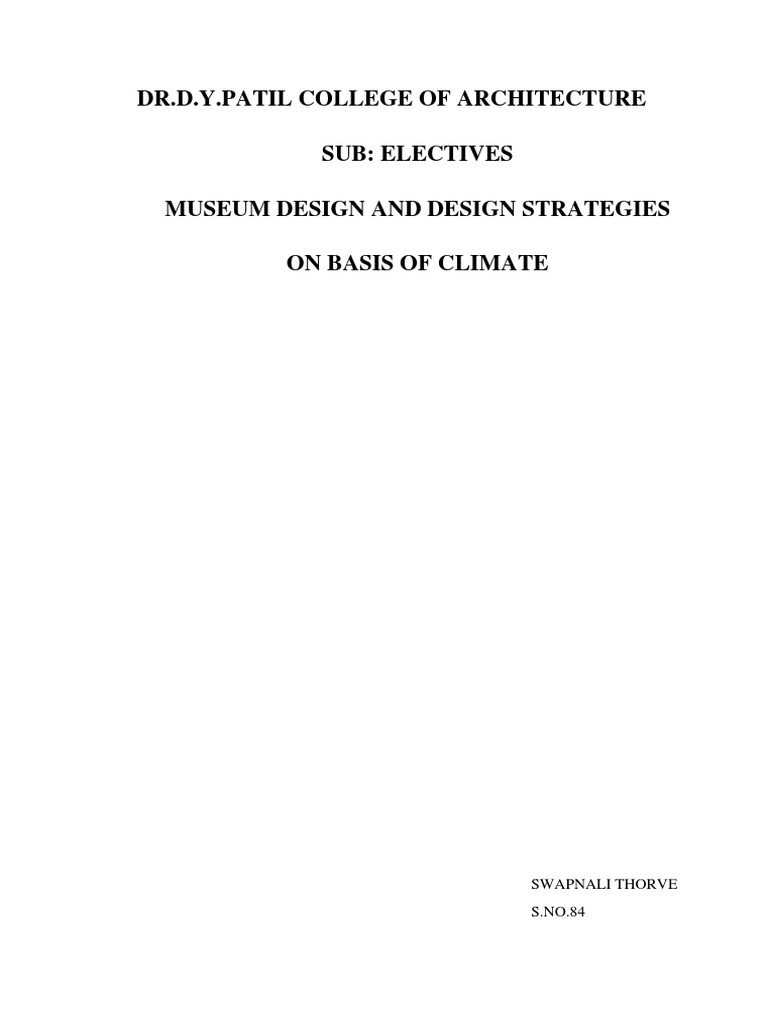 DR.D.Y.PATIL COLLEGE OF ARCHITECTURE

SUB: ELECTIVES

MUSEUM DESIGN AND DESIGN STRATEGIES

ON BASIS OF CLIMATE

SWAPNALI THORVE

S.NO.84